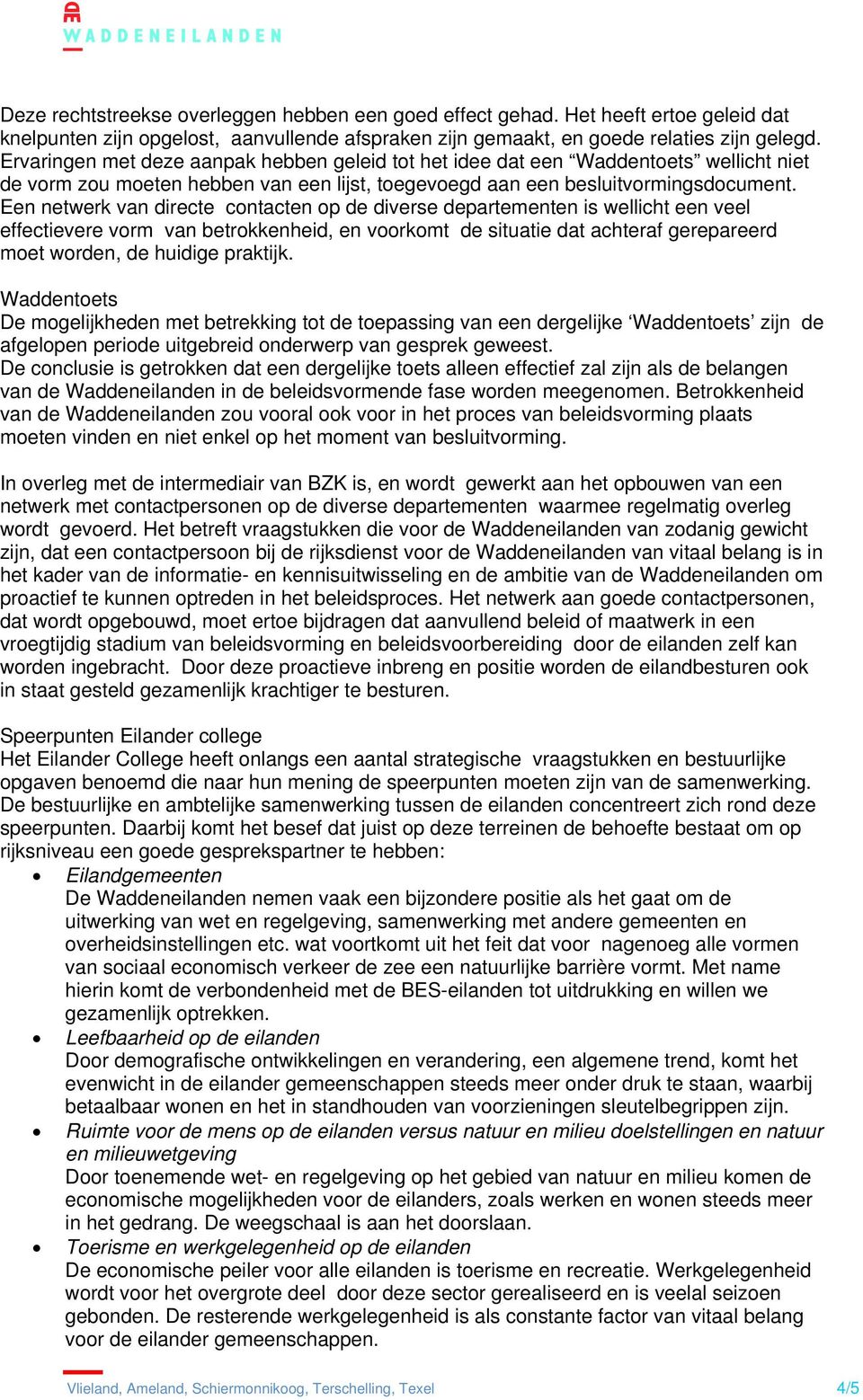 WADDENEILANDEN

Deze rechtstreekse overleggen hebben een goed effect gehad. Het heeft ertoe geleid dat knelpunten zijn opgelost, aanvullende afspraken zijn gemaakt, en goede relaties zijn gelegd. Ervaringen met deze aanpak hebben geleid tot het idee dat een “Waddentoets” wellicht niet de vorm zou moeten hebben van een lijst, toegevoegd aan een besluitvormingsdocument. Een netwerk van directe contacten op de diverse departementen is wellicht een veel effectievere vorm van betrokkenheid, en voorkomt de situatie dat achteraf gerepareerd moet worden, de huidige praktijk.

Waddentoets
De mogelijkheden met betrekking tot de toepassing van een dergelijke ‘Waddentoets’ zijn de afgelopen periode uitgebreid onderwerp van gesprek geweest.
De conclusie is getrokken dat een dergelijke toets alleen effectief zal zijn als de belangen van de Waddeneilanden in de beleidsvormende fase worden meegenomen. Betrokkenheid van de Waddeneilanden zou vooral ook voor in het proces van beleidsvorming plaats moeten vinden en niet enkel op het moment van besluitvorming.

In overleg met de intermediair van BZK is, en wordt gewerkt aan het opbouwen van een netwerk met contactpersonen op de diverse departementen waarmee regelmatig overleg wordt gevoerd. Het betreft vraagstukken die voor de Waddeneilanden van zodanig gewicht zijn, dat een contactpersoon bij de rijksdienst voor de Waddeneilanden van vitaal belang is in het kader van de informatie- en kennisuitwisseling en de ambitie van de Waddeneilanden om proactief te kunnen optreden in het beleidsproces. Het netwerk aan goede contactpersonen, dat wordt opgebouwd, moet ertoe bijdragen dat aanvullend beleid of maatwerk in een vroegtijdig stadium van beleidsvorming en beleidsvoorbereiding door de eilanden zelf kan worden ingebracht. Door deze proactieve inbreng en positie worden de eilandbesturen ook in staat gesteld gezamenlijk krachtiger te besturen.

Speerpunten Eilander college
Het Eilander College heeft onlangs een aantal strategische vraagstukken en bestuurlijke opgaven benoemd die naar hun mening de speerpunten moeten zijn van de samenwerking. De bestuurlijke en ambtelijke samenwerking tussen de eilanden concentreert zich rond deze speerpunten. Daarbij komt het besef dat juist op deze terreinen de behoefte bestaat om op rijksniveau een goede gesprekspartner te hebben:
• Eilandgemeenten
De Waddeneilanden nemen vaak een bijzondere positie als het gaat om de uitwerking van wet en regelgeving, samenwerking met andere gemeenten en overheidsinstellingen etc. wat voortkomt uit het feit dat voor nagenoeg alle vormen van sociaal economisch verkeer de zee een natuurlijke barrière vormt. Met name hierin komt de verbondenheid met de BES-eilanden tot uitdrukking en willen we gezamenlijk optrekken.
• Leefbaarheid op de eilanden
Door demografische ontwikkelingen en verandering, een algemene trend, komt het evenwicht in de eilander gemeenschappen steeds meer onder druk te staan, waarbij betaalbaar wonen en het in standhouden van voorzieningen sleutelbegrippen zijn.
• Ruimte voor de mens op de eilanden versus natuur en milieu doelstellingen en natuur en milieuwetgeving
Door toenemende wet- en regelgeving op het gebied van natuur en milieu komen de economische mogelijkheden voor de eilanders, zoals werken en wonen steeds meer in het gedrang. De weegschaal is aan het doorslaan.
• Toerisme en werkgelegenheid op de eilanden
De economische peiler voor alle eilanden is toerisme en recreatie. Werkgelegenheid wordt voor het overgrote deel door deze sector gerealiseerd en is veelal seizoen gebonden. De resterende werkgelegenheid is als constante factor van vitaal belang voor de eilander gemeenschappen.

Vlieland, Ameland, Schiermonnikoog, Terschelling, Texel 4/5